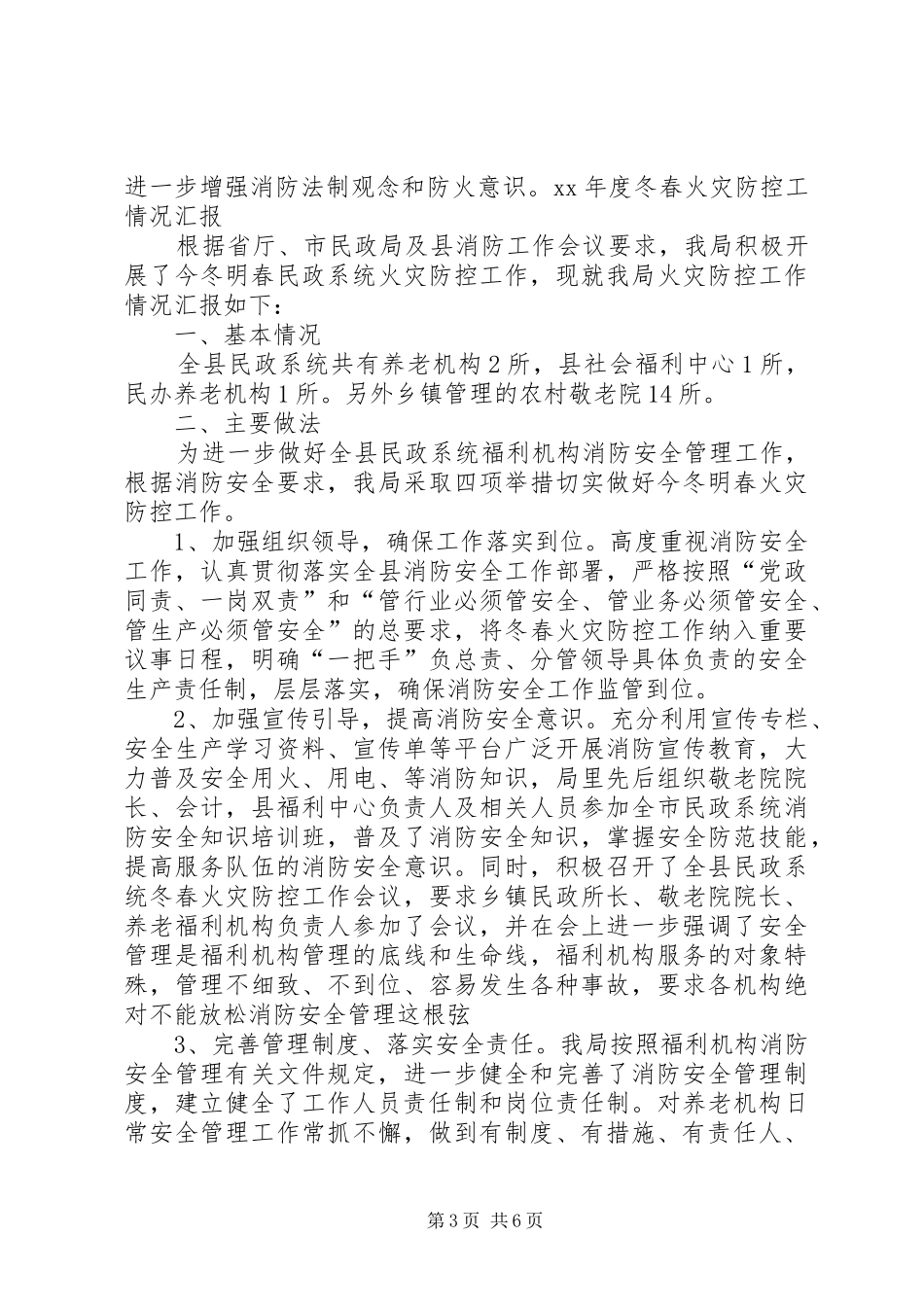 进一步增强消防法制观念和防火意识。xx 年度冬春火灾防控工情况汇报

根据省厅、市民政局及县消防工作会议要求，我局积极开展了今冬明春民政系统火灾防控工作，现就我局火灾防控工作情况汇报如下：

一、基本情况

全县民政系统共有养老机构 2 所，县社会福利中心 1 所，民办养老机构 1 所。另外乡镇管理的农村敬老院 14 所。

二、主要做法

为进一步做好全县民政系统福利机构消防安全管理工作，根据消防安全要求，我局采取四项举措切实做好今冬明春火灾防控工作。

1、加强组织领导，确保工作落实到位。高度重视消防安全工作，认真贯彻落实全县消防安全工作部署，严格按照“党政同责、一岗双责”和“管行业必须管安全、管业务必须管安全、管生产必须管安全”的总要求，将冬春火灾防控工作纳入重要议事日程，明确“一把手”负总责、分管领导具体负责的安全生产责任制，层层落实，确保消防安全工作监管到位。

2、加强宣传引导，提高消防安全意识。充分利用宣传专栏、安全生产学习资料、宣传单等平台广泛开展消防宣传教育，大力普及安全用火、用电、等消防知识，局里先后组织敬老院院长、会计，县福利中心负责人及相关人员参加全市民政系统消防安全知识培训班，普及了消防安全知识，掌握安全防范技能，提高服务队伍的消防安全意识。同时，积极召开了全县民政系统冬春火灾防控工作会议，要求乡镇民政所长、敬老院院长、养老福利机构负责人参加了会议，并在会上进一步强调了安全管理是福利机构管理的底线和生命线，福利机构服务的对象特殊，管理不细致、不到位、容易发生各种事故，要求各机构绝对不能放松消防安全管理这根弦

3、完善管理制度、落实安全责任。我局按照福利机构消防安全管理有关文件规定，进一步健全和完善了消防安全管理制度，建立健全了工作人员责任制和岗位责任制。对养老机构日常安全管理工作常抓不懈，做到有制度、有措施、有责任人、

第 3 页 共 6 页